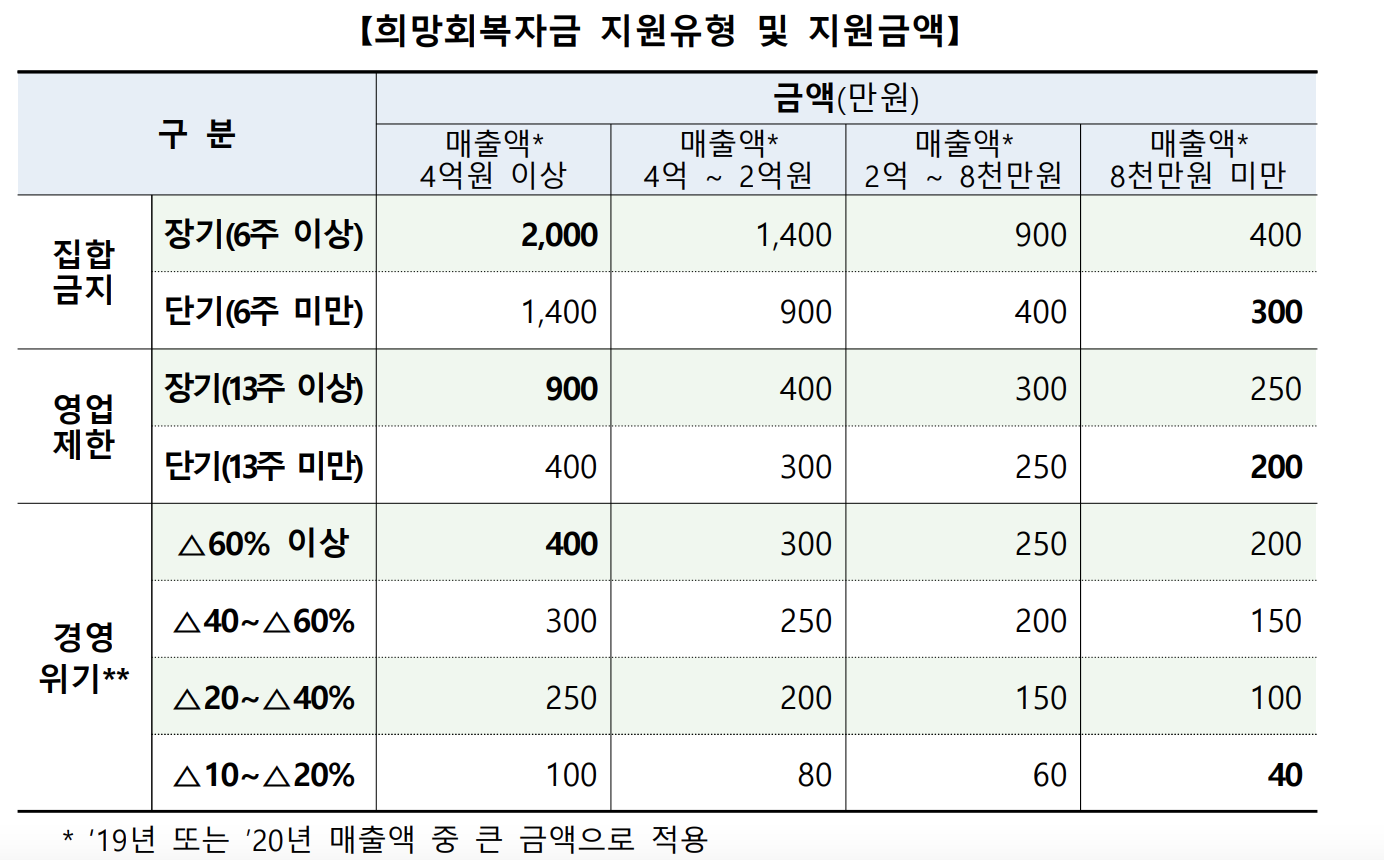 【희망회복자금 지원유형 및 지원금액】

| 구 분 |  | 금액(만원) |  |  |  |
|---|---|---|---|---|---|
|  |  | 매출액* 4억원 이상 | 매출액* 4억 ~ 2억원 | 매출액* 2억 ~ 8천만원 | 매출액* 8천만원 미만 |
| 집합 금지 | 장기(6주 이상) | 2,000 | 1,400 | 900 | 400 |
|  | 단기(6주 미만) | 1,400 | 900 | 400 | 300 |
| 영업 제한 | 장기(13주 이상) | 900 | 400 | 300 | 250 |
|  | 단기(13주 미만) | 400 | 300 | 250 | 200 |
| 경영 위기** | △60% 이상 | 400 | 300 | 250 | 200 |
|  | △40~△60% | 300 | 250 | 200 | 150 |
|  | △20~△40% | 250 | 200 | 150 | 100 |
|  | △10~△20% | 100 | 80 | 60 | 40 |

* '19년 또는 '20년 매출액 중 큰 금액으로 적용